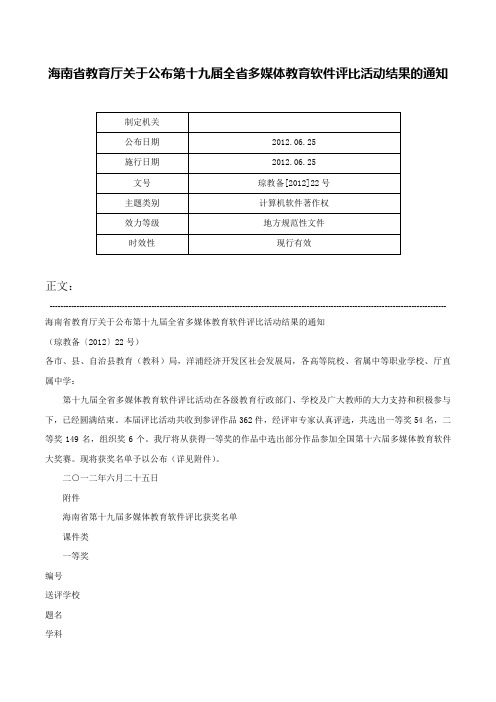 海南省教育厅关于公布第十九届全省多媒体教育软件评比活动结果的通知

| 制定机关 |  |
|---|---|
| 公布日期 | 2012.06.25 |
| 施行日期 | 2012.06.25 |
| 文号 | 琼教备[2012]22号 |
| 主题类别 | 计算机软件著作权 |
| 效力等级 | 地方规范性文件 |
| 时效性 | 现行有效 |

正文：

海南省教育厅关于公布第十九届全省多媒体教育软件评比活动结果的通知

（琼教备〔2012〕22号）

各市、县、自治县教育（教科）局，洋浦经济开发区社会发展局，各高等院校、省属中等职业学校、厅直属中学：

第十九届全省多媒体教育软件评比活动在各级教育行政部门、学校及广大教师的大力支持和积极参与下，已经圆满结束。本届评比活动共收到参评作品362件，经评审专家认真评选，共选出一等奖54名，二等奖149名，组织奖6个。我厅将从获得一等奖的作品中选出部分作品参加全国第十六届多媒体教育软件大奖赛。现将获奖名单予以公布（详见附件）。

二〇一二年六月二十五日

附件

海南省第十九届多媒体教育软件评比获奖名单

课件类

一等奖

编号

送评学校

题名

学科